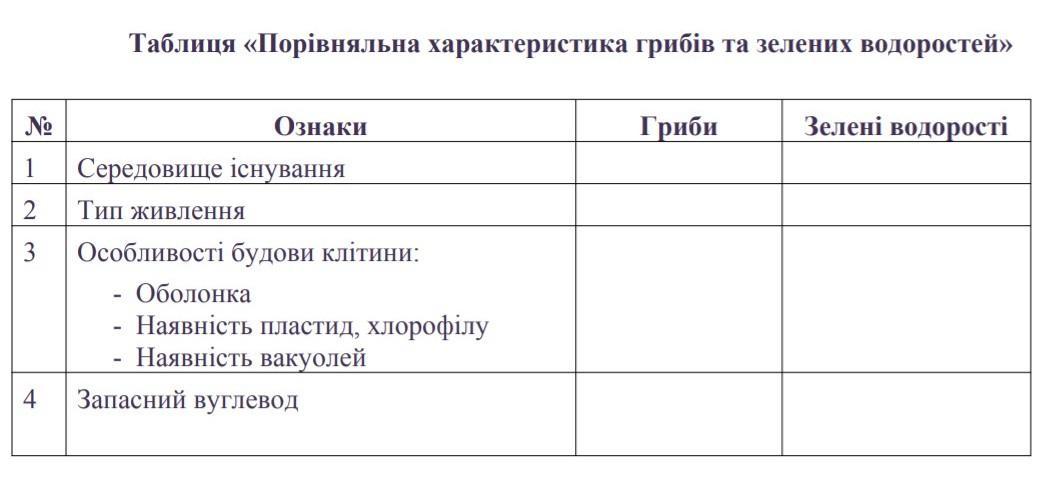 Таблиця «Порівняльна характеристика грибів та зелених водоростей»

| № | Ознаки | Гриби | Зелені водорості |
|---|---|---|---|
| 1 | Середовище існування | | |
| 2 | Тип живлення | | |
| 3 | Особливості будови клітини: - Оболонка - Наявність пластид, хлорофілу - Наявність вакуолей | | |
| 4 | Запасний вуглевод | | |